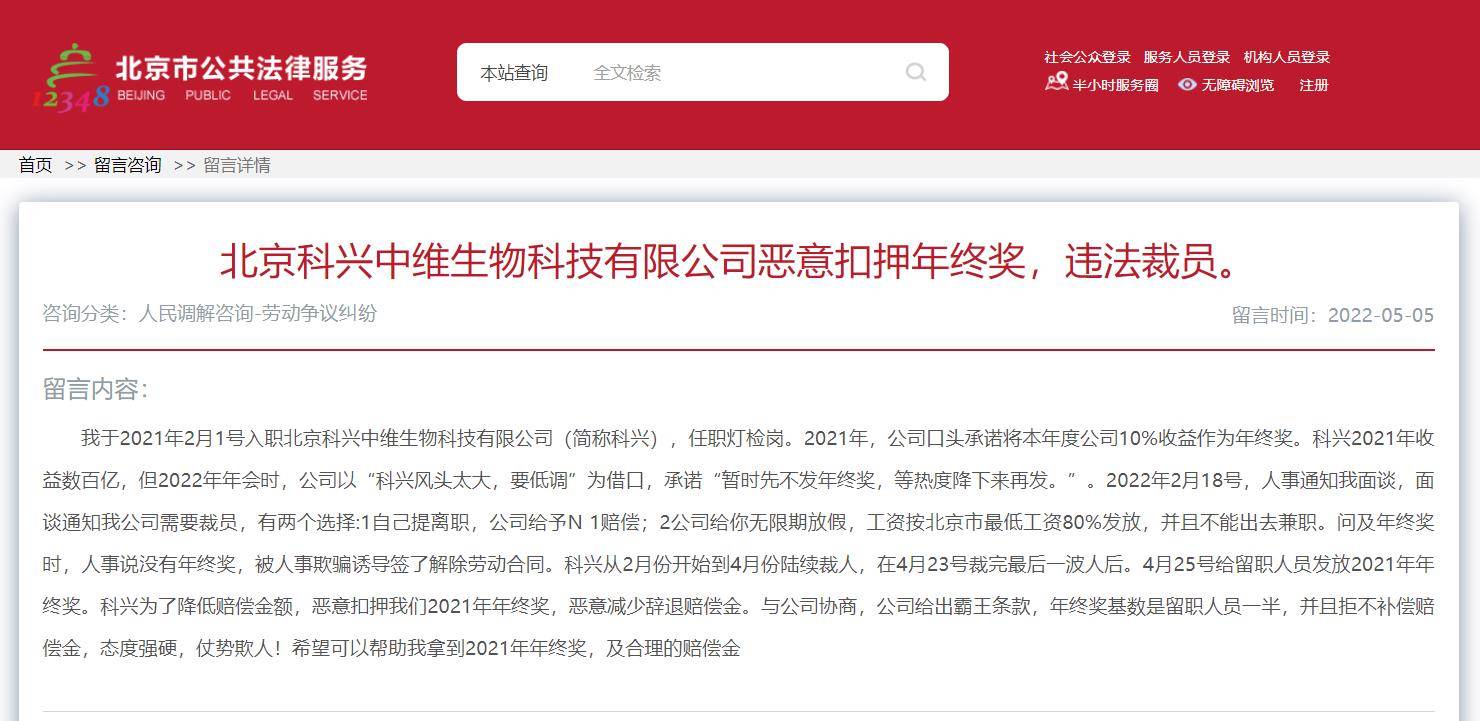 12348 北京市公共法律服务 BEIJING PUBLIC LEGAL SERVICE

本站查询 全文检索

社会公众登录 服务人员登录 机构人员登录
半小时服务圈 无障碍浏览 注册

首页 >> 留言咨询 >> 留言详情

北京科兴中维生物科技有限公司恶意扣押年终奖，违法裁员。

咨询分类：人民调解咨询-劳动争议纠纷

留言时间：2022-05-05

留言内容：

我于2021年2月1号入职北京科兴中维生物科技有限公司（简称科兴），任职灯检岗。2021年，公司口头承诺将本年度公司10%收益作为年终奖。科兴2021年收益数百亿，但2022年年会时，公司以“科兴风头太大，要低调”为借口，承诺“暂时先不发年终奖，等热度降下来再发。”。2022年2月18号，人事通知我面谈，面谈通知我公司需要裁员，有两个选择:1自己提离职，公司给予N 1赔偿；2公司给你无限期放假，工资按北京市最低工资80%发放，并且不能出去兼职。问及年终奖时，人事说没有年终奖，被人事欺骗诱导签了解除劳动合同。科兴从2月份开始到4月份陆续裁人，在4月23号裁完最后一波人后。4月25号给留职人员发放2021年年终奖。科兴为了降低赔偿金额，恶意扣押我们2021年年终奖，恶意减少辞退赔偿金。与公司协商，公司给出霸王条款，年终奖基数是留职人员一半，并且拒不补偿赔偿金，态度强硬，仗势欺人！希望可以帮助我拿到2021年年终奖，及合理的赔偿金